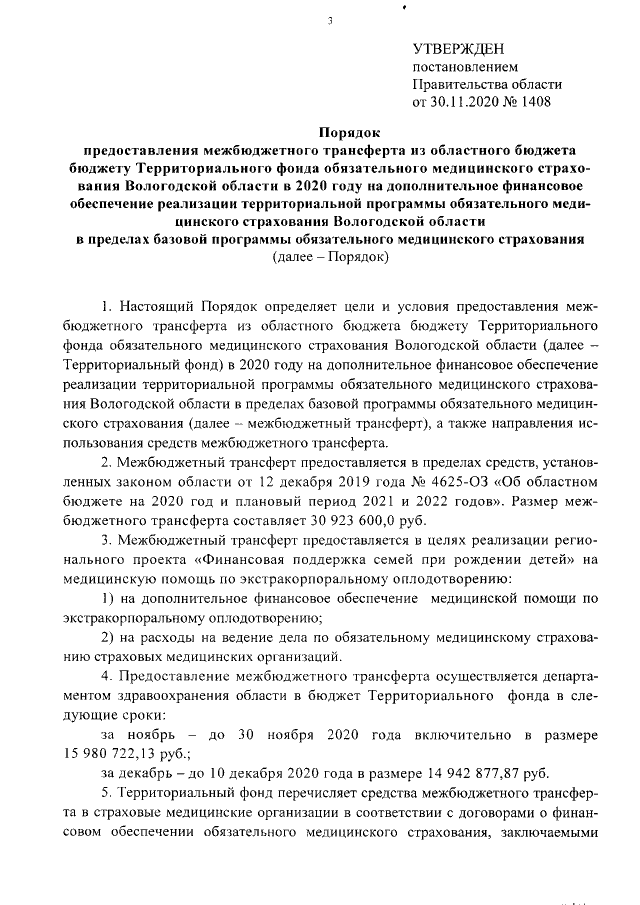 3

УТВЕРЖДЕН
постановлением
Правительства области
от 30.11.2020 № 1408

Порядок
предоставления межбюджетного трансферта из областного бюджета бюджету Территориального фонда обязательного медицинского страхования Вологодской области в 2020 году на дополнительное финансовое обеспечение реализации территориальной программы обязательного медицинского страхования Вологодской области
в пределах базовой программы обязательного медицинского страхования
(далее – Порядок)

1. Настоящий Порядок определяет цели и условия предоставления межбюджетного трансферта из областного бюджета бюджету Территориального фонда обязательного медицинского страхования Вологодской области (далее – Территориальный фонд) в 2020 году на дополнительное финансовое обеспечение реализации территориальной программы обязательного медицинского страхования Вологодской области в пределах базовой программы обязательного медицинского страхования (далее – межбюджетный трансферт), а также направления использования средств межбюджетного трансферта.

2. Межбюджетный трансферт предоставляется в пределах средств, установленных законом области от 12 декабря 2019 года № 4625-ОЗ «Об областном бюджете на 2020 год и плановый период 2021 и 2022 годов». Размер межбюджетного трансферта составляет 30 923 600,0 руб.

3. Межбюджетный трансферт предоставляется в целях реализации регионального проекта «Финансовая поддержка семей при рождении детей» на медицинскую помощь по экстракорпоральному оплодотворению:

1) на дополнительное финансовое обеспечение медицинской помощи по экстракорпоральному оплодотворению;

2) на расходы на ведение дела по обязательному медицинскому страхованию страховых медицинских организаций.

4. Предоставление межбюджетного трансферта осуществляется департаментом здравоохранения области в бюджет Территориального фонда в следующие сроки:

за ноябрь – до 30 ноября 2020 года включительно в размере 15 980 722,13 руб.;

за декабрь – до 10 декабря 2020 года в размере 14 942 877,87 руб.

5. Территориальный фонд перечисляет средства межбюджетного трансферта в страховые медицинские организации в соответствии с договорами о финансовом обеспечении обязательного медицинского страхования, заключаемыми